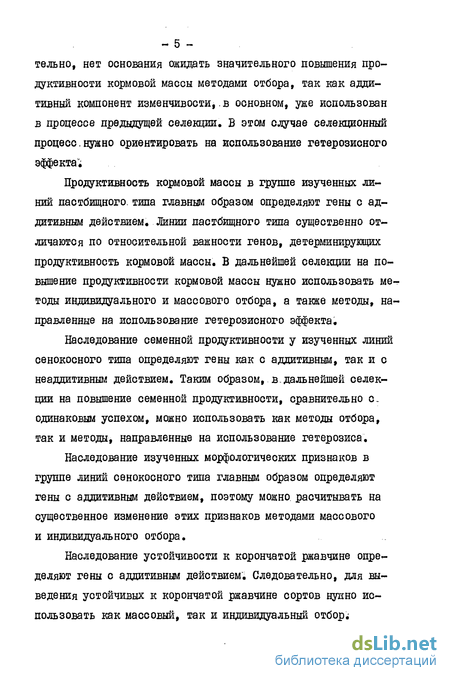 - 5 -

тельно, нет основания ожидать значительного повышения продуктивности кормовой массы методами отбора, так как аддитивный компонент изменчивости, в основном, уже использован в процессе предыдущей селекции. В этом случае селекционный процесс нужно ориентировать на использование гетерозисного эффекта.

Продуктивность кормовой массы в группе изученных линий пастбищного типа главным образом определяют гены с аддитивным действием. Линии пастбищного типа существенно отличаются по относительной важности генов, детерминирующих продуктивность кормовой массы. В дальнейшей селекции на повышение продуктивности кормовой массы нужно использовать методы индивидуального и массового отбора, а также методы, направленные на использование гетерозисного эффекта.

Наследование семенной продуктивности у изученных линий сенокосного типа определяют гены как с аддитивным, так и с неаддитивным действием. Таким образом, в дальнейшей селекции на повышение семенной продуктивности, сравнительно с одинаковым успехом, можно использовать как методы отбора, так и методы, направленные на использование гетерозиса.

Наследование изученных морфологических признаков в группе линий сенокосного типа главным образом определяют гены с аддитивным действием, поэтому можно расчитывать на существенное изменение этих признаков методами массового и индивидуального отбора.

Наследование устойчивости к корончатой ржавчине определяют гены с аддитивным действием. Следовательно, для выведения устойчивых к корончатой ржавчине сортов нужно использовать как массовый, так и индивидуальный отбор.

dsLib.net
библиотека диссертаций